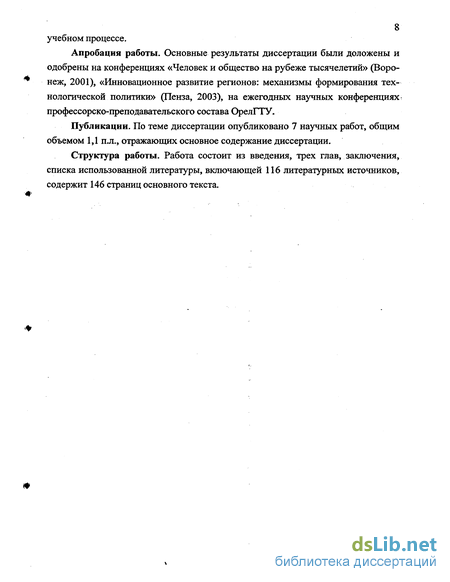 8

учебном процессе.

Апробация работы. Основные результаты диссертации были доложены и одобрены на конференциях «Человек и общество на рубеже тысячелетий» (Воронеж, 2001), «Инновационное развитие регионов: механизмы формирования технологической политики» (Пенза, 2003), на ежегодных научных конференциях профессорско-преподавательского состава ОрелГТУ.

Публикации. По теме диссертации опубликовано 7 научных работ, общим объемом 1,1 п.л., отражающих основное содержание диссертации.

Структура работы. Работа состоит из введения, трех глав, заключения, списка использованной литературы, включающей 116 литературных источников, содержит 146 страниц основного текста.

dsLib.net
библиотека диссертаций